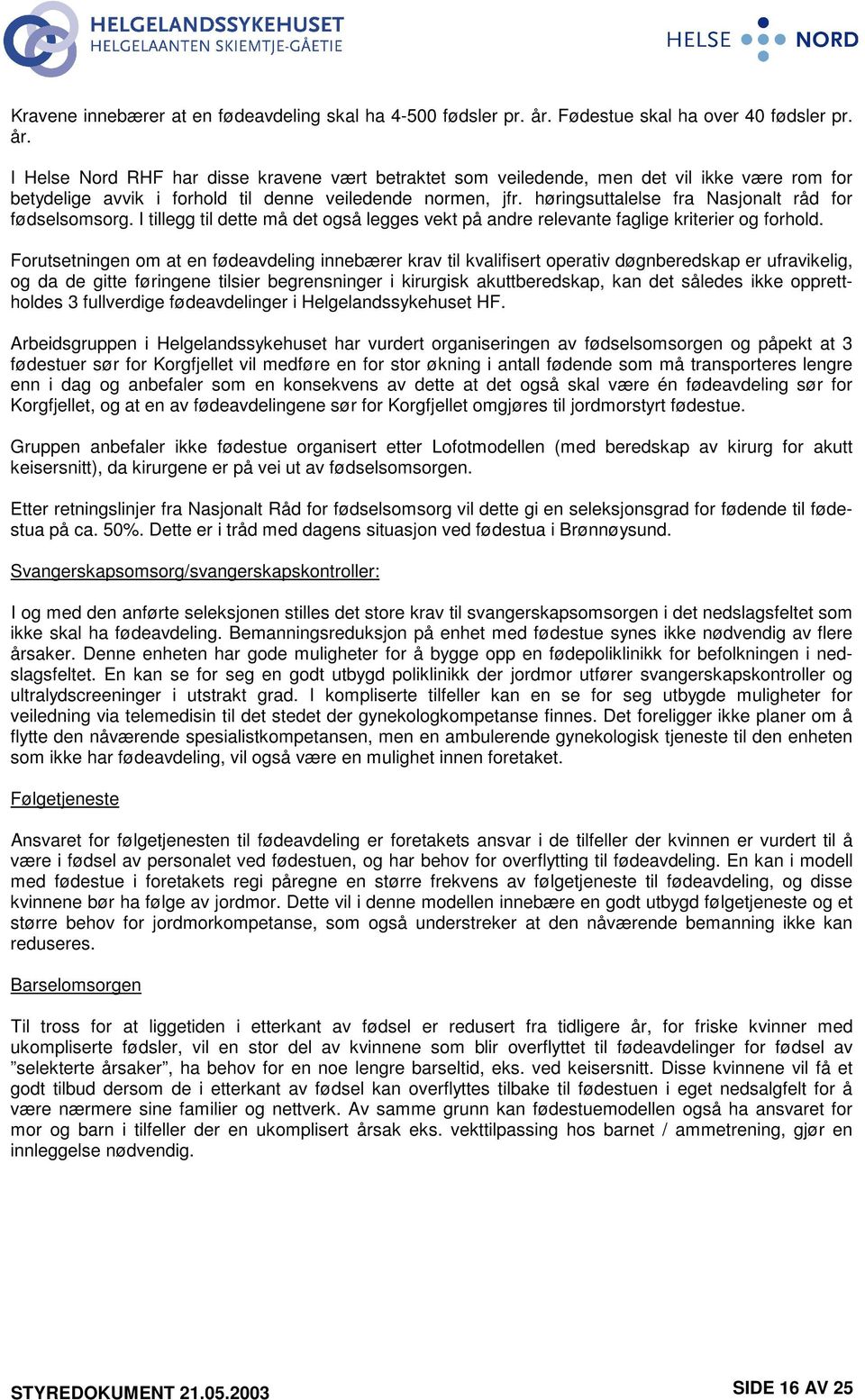 HELGELANDSSYKEHUSET
HELGELAANTEN SKIEMTJE-GÅETIE

HELSE NORD

Kravene innebærer at en fødeavdeling skal ha 4-500 fødsler pr. år. Fødestue skal ha over 40 fødsler pr. år.

I Helse Nord RHF har disse kravene vært betraktet som veiledende, men det vil ikke være rom for betydelige avvik i forhold til denne veiledende normen, jfr. høringsuttalelse fra Nasjonalt råd for fødselsomsorg. I tillegg til dette må det også legges vekt på andre relevante faglige kriterier og forhold.

Forutsetningen om at en fødeavdeling innebærer krav til kvalifisert operativ døgnberedskap er ufravikelig, og da de gitte føringene tilsier begrensninger i kirurgisk akuttberedskap, kan det således ikke opprettholdes 3 fullverdige fødeavdelinger i Helgelandssykehuset HF.

Arbeidsgruppen i Helgelandssykehuset har vurdert organiseringen av fødselsomsorgen og påpekt at 3 fødestuer sør for Korgfjellet vil medføre en for stor økning i antall fødende som må transporteres lengre enn i dag og anbefaler som en konsekvens av dette at det også skal være én fødeavdeling sør for Korgfjellet, og at en av fødeavdelingene sør for Korgfjellet omgjøres til jordmorstyrt fødestue.

Gruppen anbefaler ikke fødestue organisert etter Lofotmodellen (med beredskap av kirurg for akutt keisersnitt), da kirurgene er på vei ut av fødselsomsorgen.

Etter retningslinjer fra Nasjonalt Råd for fødselsomsorg vil dette gi en seleksjonsgrad for fødende til fødestua på ca. 50%. Dette er i tråd med dagens situasjon ved fødestua i Brønnøysund.

Svangerskapsomsorg/svangerskapskontroller:

I og med den anførte seleksjonen stilles det store krav til svangerskapsomsorgen i det nedslagsfeltet som ikke skal ha fødeavdeling. Bemanningsreduksjon på enhet med fødestue synes ikke nødvendig av flere årsaker. Denne enheten har gode muligheter for å bygge opp en fødepoliklinikk for befolkningen i nedslagsfeltet. En kan se for seg en godt utbygd poliklinikk der jordmor utfører svangerskapskontroller og ultralydscreeninger i utstrakt grad. I kompliserte tilfeller kan en se for seg utbygde muligheter for veiledning via telemedisin til det stedet der gynekologkompetanse finnes. Det foreligger ikke planer om å flytte den nåværende spesialistkompetansen, men en ambulerende gynekologisk tjeneste til den enheten som ikke har fødeavdeling, vil også være en mulighet innen foretaket.

Følgetjeneste

Ansvaret for følgetjenesten til fødeavdeling er foretakets ansvar i de tilfeller der kvinnen er vurdert til å være i fødsel av personalet ved fødestuen, og har behov for overflytting til fødeavdeling. En kan i modell med fødestue i foretakets regi påregne en større frekvens av følgetjeneste til fødeavdeling, og disse kvinnene bør ha følge av jordmor. Dette vil i denne modellen innebære en godt utbygd følgetjeneste og et større behov for jordmorkompetanse, som også understreker at den nåværende bemanning ikke kan reduseres.

Barselomsorgen

Til tross for at liggetiden i etterkant av fødsel er redusert fra tidligere år, for friske kvinner med ukompliserte fødsler, vil en stor del av kvinnene som blir overflyttet til fødeavdelinger for fødsel av ”selekterte årsaker”, ha behov for en noe lengre barseltid, eks. ved keisersnitt. Disse kvinnene vil få et godt tilbud dersom de i etterkant av fødsel kan overflyttes tilbake til fødestuen i eget nedsalgfelt for å være nærmere sine familier og nettverk. Av samme grunn kan fødestuemodellen også ha ansvaret for mor og barn i tilfeller der en ukomplisert årsak eks. vekttilpassing hos barnet / ammetrening, gjør en innleggelse nødvendig.

STYREDOKUMENT 21.05.2003

SIDE 16 AV 25